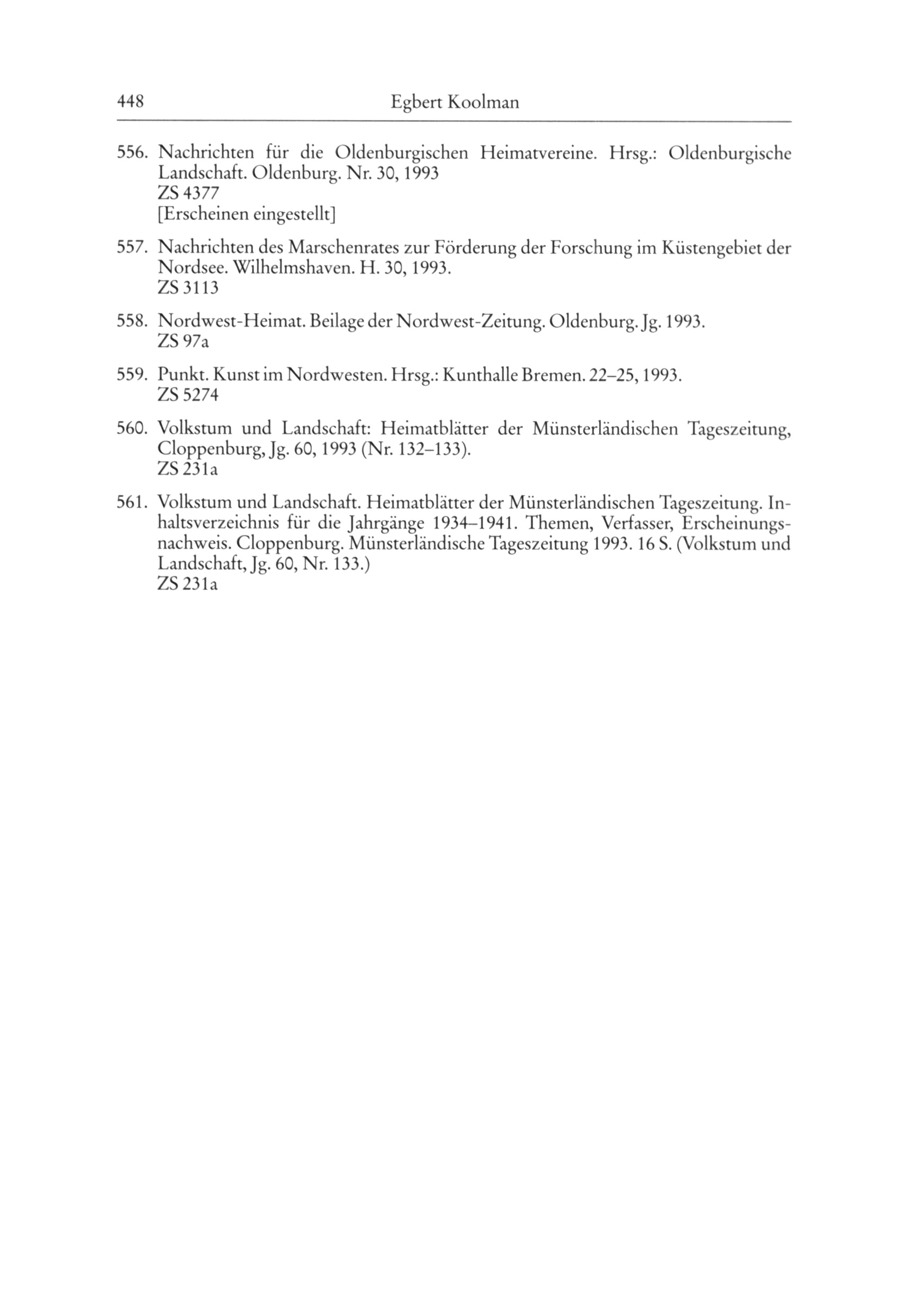 448 Egbert Koolman

556. Nachrichten für die Oldenburgischen Heimatvereine. Hrsg.: Oldenburgische Landschaft. Oldenburg. Nr. 30, 1993
ZS 4377
[Erscheinen eingestellt]

557. Nachrichten des Marschenrates zur Förderung der Forschung im Küstengebiet der Nordsee. Wilhelmshaven. H. 30, 1993.
ZS 3113

558. Nordwest-Heimat. Beilage der Nordwest-Zeitung. Oldenburg. Jg. 1993.
ZS 97a

559. Punkt. Kunst im Nordwesten. Hrsg.: Kunthalle Bremen. 22–25, 1993.
ZS 5274

560. Volkstum und Landschaft: Heimatblätter der Münsterländischen Tageszeitung, Cloppenburg, Jg. 60, 1993 (Nr. 132–133).
ZS 231a

561. Volkstum und Landschaft. Heimatblätter der Münsterländischen Tageszeitung. Inhaltsverzeichnis für die Jahrgänge 1934–1941. Themen, Verfasser, Erscheinungsnachweis. Cloppenburg. Münsterländische Tageszeitung 1993. 16 S. (Volkstum und Landschaft, Jg. 60, Nr. 133.)
ZS 231a